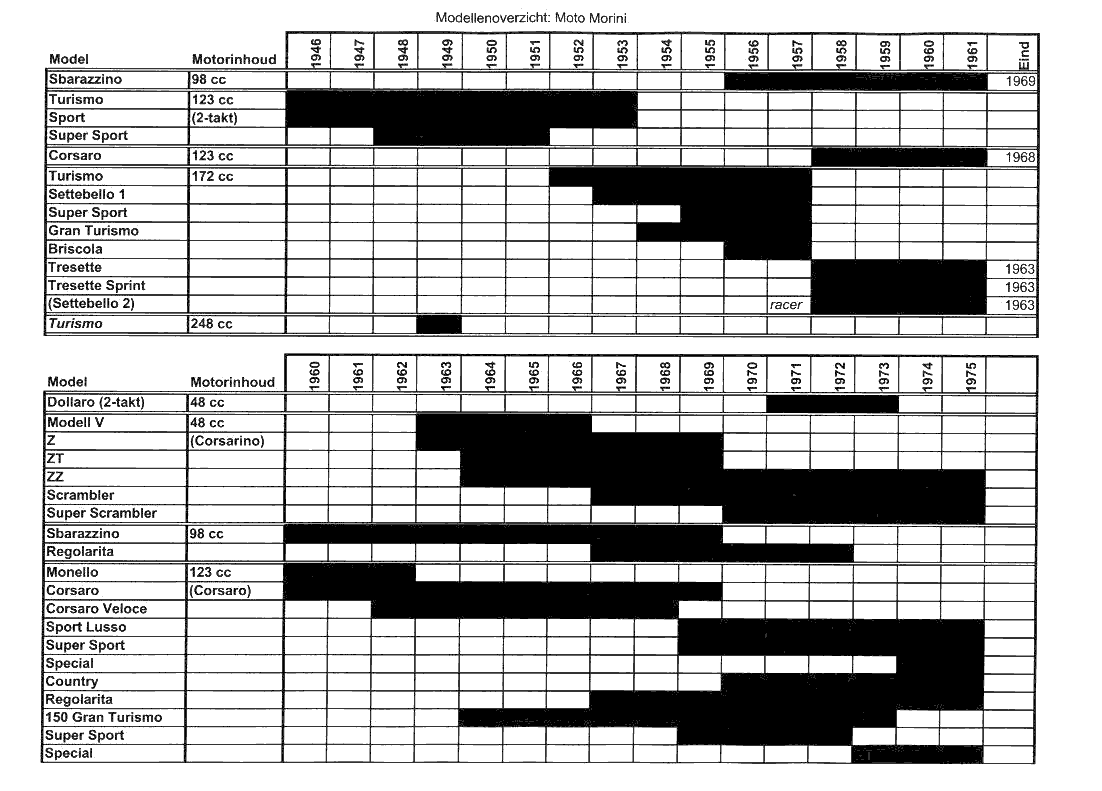 Modellenoverzicht: Moto Morini

| Model | Motorinhoud | 1946 | 1947 | 1948 | 1949 | 1950 | 1951 | 1952 | 1953 | 1954 | 1955 | 1956 | 1957 | 1958 | 1959 | 1960 | 1961 | Eind |
|---|---|---|---|---|---|---|---|---|---|---|---|---|---|---|---|---|---|---|
| Sbarazzino | 98 cc | | | | | | | | | | | | | | | | | 1969 |
| Turismo | 123 cc | | | | | | | | | | | | | | | | | |
| Sport | (2-takt) | | | | | | | | | | | | | | | | | |
| Super Sport | | | | | | | | | | | | | | | | | | |
| Corsaro | 123 cc | | | | | | | | | | | | | | | | | 1968 |
| Turismo | 172 cc | | | | | | | | | | | | | | | | | |
| Settebello 1 | | | | | | | | | | | | | | | | | | |
| Super Sport | | | | | | | | | | | | | | | | | | |
| Gran Turismo | | | | | | | | | | | | | | | | | | |
| Briscola | | | | | | | | | | | | | | | | | | |
| Tresette | | | | | | | | | | | | | | | | | | 1963 |
| Tresette Sprint | | | | | | | | | | | | | | | | | | 1963 |
| (Settebello 2) | | | | | | | | | | | | | racer | | | | | 1963 |
| Turismo | 248 cc | | | | | | | | | | | | | | | | | |

| Model | Motorinhoud | 1960 | 1961 | 1962 | 1963 | 1964 | 1965 | 1966 | 1967 | 1968 | 1969 | 1970 | 1971 | 1972 | 1973 | 1974 | 1975 | |
|---|---|---|---|---|---|---|---|---|---|---|---|---|---|---|---|---|---|---|
| Dollaro (2-takt) | 48 cc | | | | | | | | | | | | | | | | | |
| Modell V | 48 cc | | | | | | | | | | | | | | | | | |
| Z | (Corsarino) | | | | | | | | | | | | | | | | | |
| ZT | | | | | | | | | | | | | | | | | | |
| ZZ | | | | | | | | | | | | | | | | | | |
| Scrambler | | | | | | | | | | | | | | | | | | |
| Super Scrambler | | | | | | | | | | | | | | | | | | |
| Sbarazzino | 98 cc | | | | | | | | | | | | | | | | | |
| Regolarita | | | | | | | | | | | | | | | | | | |
| Monello | 123 cc | | | | | | | | | | | | | | | | | |
| Corsaro | (Corsaro) | | | | | | | | | | | | | | | | | |
| Corsaro Veloce | | | | | | | | | | | | | | | | | | |
| Sport Lusso | | | | | | | | | | | | | | | | | | |
| Super Sport | | | | | | | | | | | | | | | | | | |
| Special | | | | | | | | | | | | | | | | | | |
| Country | | | | | | | | | | | | | | | | | | |
| Regolarita | | | | | | | | | | | | | | | | | | |
| 150 Gran Turismo | | | | | | | | | | | | | | | | | | |
| Super Sport | | | | | | | | | | | | | | | | | | |
| Special | | | | | | | | | | | | | | | | | | |